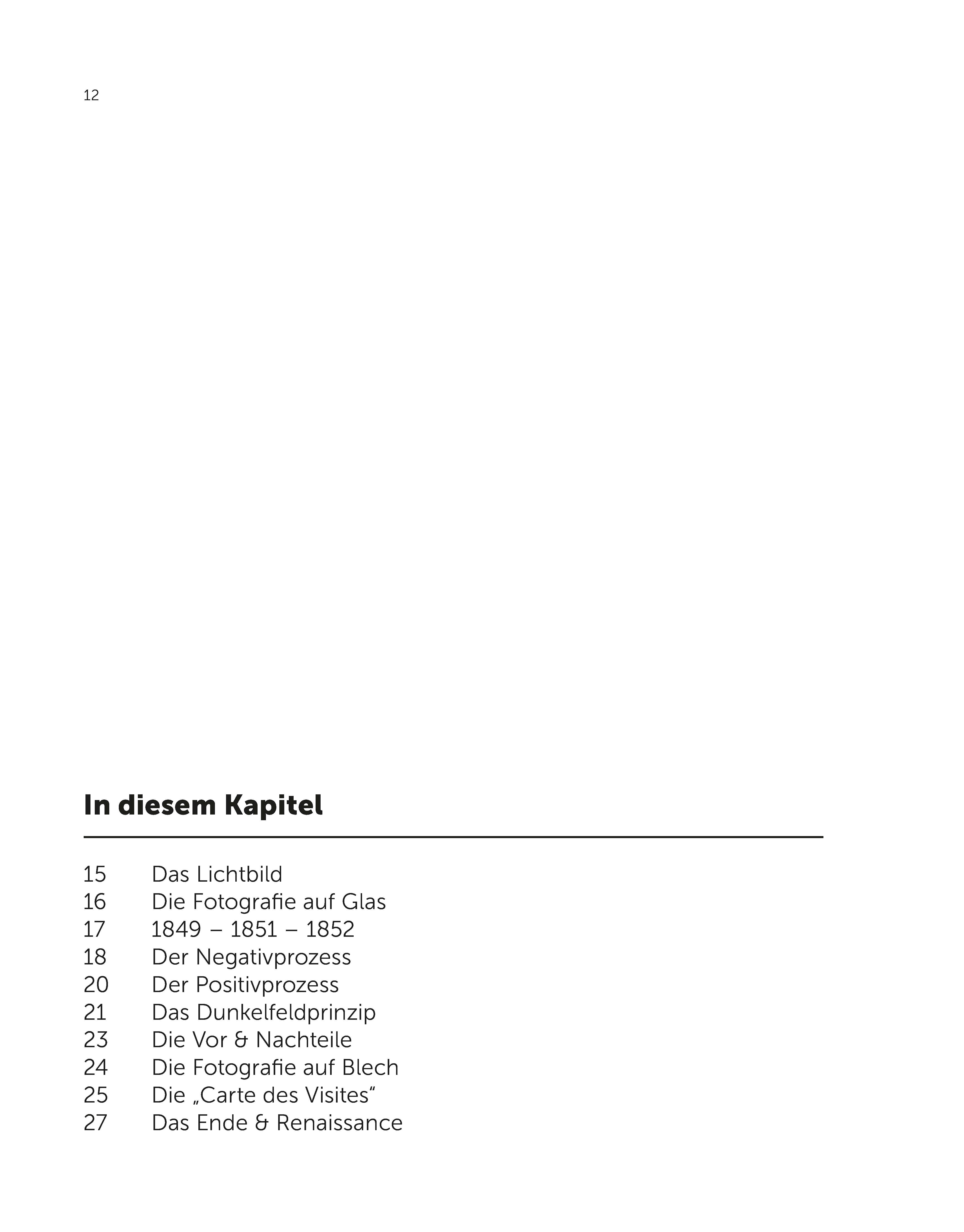 12

In diesem Kapitel

15 Das Lichtbild
16 Die Fotografie auf Glas
17 1849 – 1851 – 1852
18 Der Negativprozess
20 Der Positivprozess
21 Das Dunkelfeldprinzip
23 Die Vor & Nachteile
24 Die Fotografie auf Blech
25 Die „Carte des Visites“
27 Das Ende & Renaissance